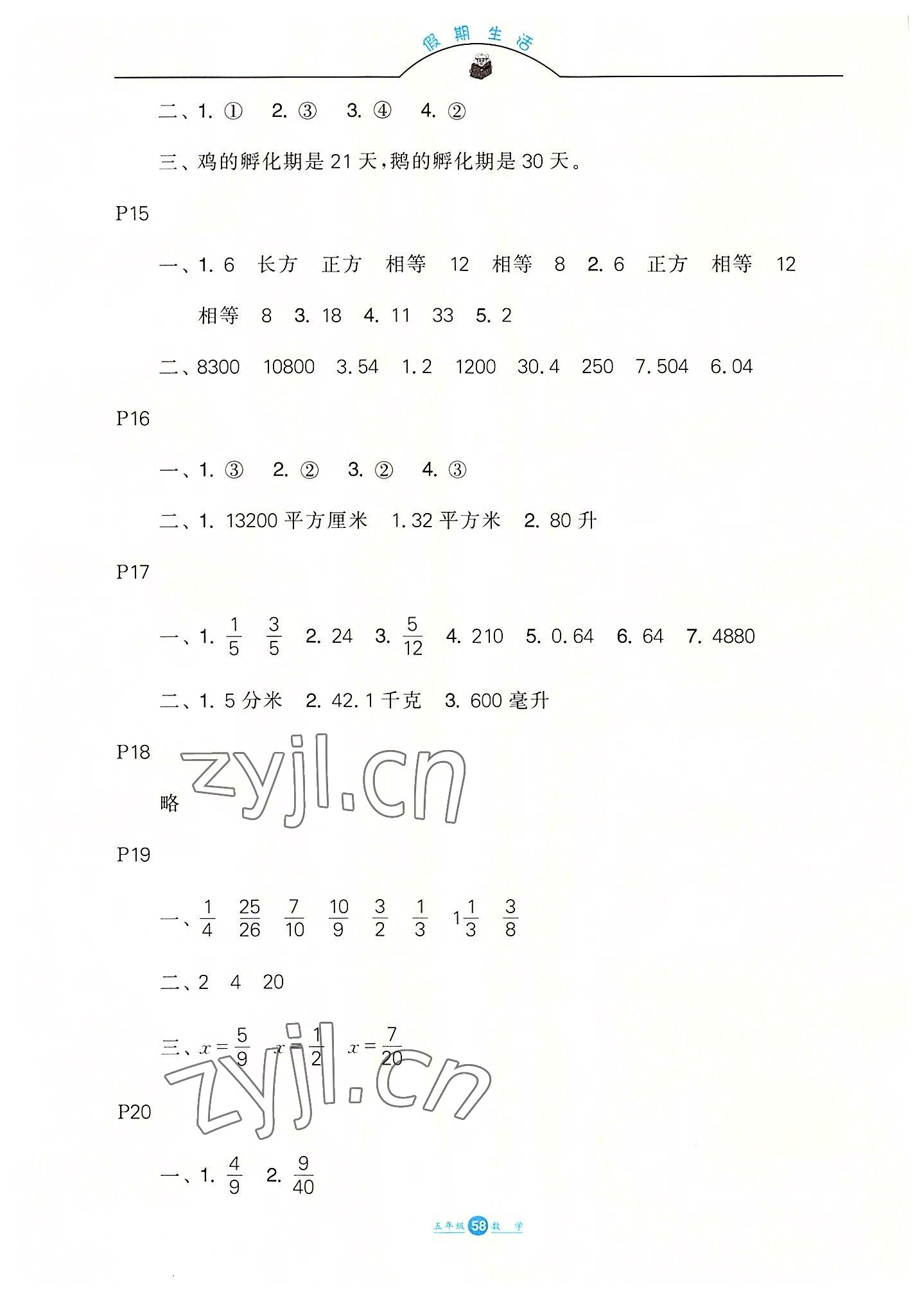 假期生活

二、1.① 2.③ 3.④ 4.②

三、鸡的孵化期是21天,鹅的孵化期是30天。

P15

一、1.6 长方 正方 相等 12 相等 8 2.6 正方 相等 12 相等 8 3.18 4.11 33 5.2

二、8300 10800 3.54 1.2 1200 30.4 250 7.504 6.04

P16

一、1.③ 2.② 3.② 4.③

二、1.13200平方厘米 1.32平方米 2.80升

P17

一、1.$\frac{1}{5}$ $\frac{3}{5}$ 2.24 3.$\frac{5}{12}$ 4.210 5.0.64 6.64 7.4880

二、1.5分米 2.42.1千克 3.600毫升

P18

略

P19

一、$\frac{1}{4}$ $\frac{25}{26}$ $\frac{7}{10}$ $\frac{10}{9}$ $\frac{3}{2}$ $\frac{1}{3}$ $1\frac{1}{3}$ $\frac{3}{8}$

二、2 4 20

三、$x=\frac{5}{9}$ $x=\frac{1}{2}$ $x=\frac{7}{20}$

P20

一、1.$\frac{4}{9}$ 2.$\frac{9}{40}$

五年级 58 数学

zyjl.cn